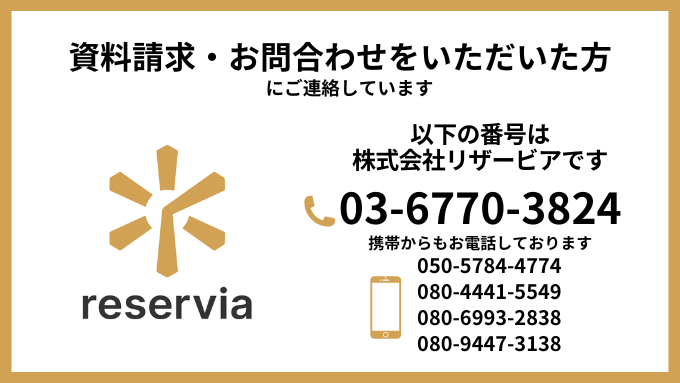 資料請求・お問合わせをいただいた方
にご連絡しています

reservia

以下の番号は
株式会社リザービアです

03-6770-3824

携帯からもお電話しております
050-5784-4774
080-4441-5549
080-6993-2838
080-9447-3138